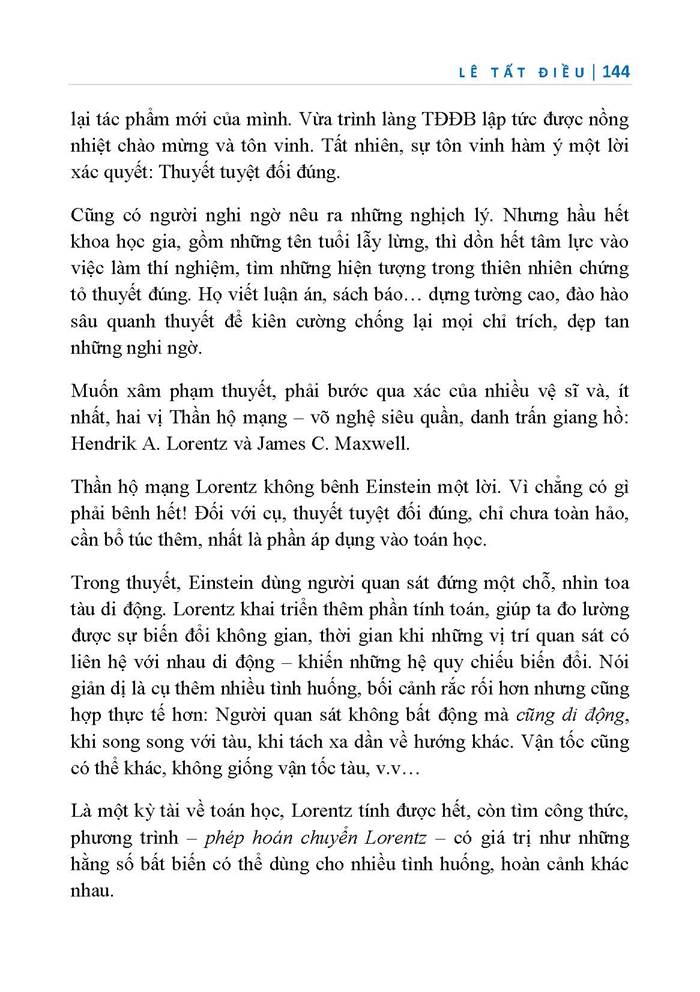 LÊ TẤT ĐIỀU | 144

lại tác phẩm mới của mình. Vừa trình làng TĐĐB lập tức được nồng nhiệt chào mừng và tôn vinh. Tất nhiên, sự tôn vinh hàm ý một lời xác quyết: Thuyết tuyệt đối đúng.

Cũng có người nghi ngờ nêu ra những nghịch lý. Nhưng hầu hết khoa học gia, gồm những tên tuổi lẫy lừng, thì dồn hết tâm lực vào việc làm thí nghiệm, tìm những hiện tượng trong thiên nhiên chứng tỏ thuyết đúng. Họ viết luận án, sách báo… dựng tường cao, đào hào sâu quanh thuyết để kiên cường chống lại mọi chỉ trích, dẹp tan những nghi ngờ.

Muốn xâm phạm thuyết, phải bước qua xác của nhiều vệ sĩ và, ít nhất, hai vị Thần hộ mạng – võ nghệ siêu quần, danh trấn giang hồ: Hendrik A. Lorentz và James C. Maxwell.

Thần hộ mạng Lorentz không bênh Einstein một lời. Vì chẳng có gì phải bênh hết! Đối với cụ, thuyết tuyệt đối đúng, chỉ chưa toàn hảo, cần bổ túc thêm, nhất là phần áp dụng vào toán học.

Trong thuyết, Einstein dùng người quan sát đứng một chỗ, nhìn toa tàu di động. Lorentz khai triển thêm phần tính toán, giúp ta đo lường được sự biến đổi không gian, thời gian khi những vị trí quan sát có liên hệ với nhau di động – khiến những hệ quy chiếu biến đổi. Nói giản dị là cụ thêm nhiều tình huống, bối cảnh rắc rối hơn nhưng cũng hợp thực tế hơn: Người quan sát không bất động mà cũng di động, khi song song với tàu, khi tách xa dần về hướng khác. Vận tốc cũng có thể khác, không giống vận tốc tàu, v.v…

Là một kỳ tài về toán học, Lorentz tính được hết, còn tìm công thức, phương trình – phép hoán chuyển Lorentz – có giá trị như những hằng số bất biến có thể dùng cho nhiều tình huống, hoàn cảnh khác nhau.